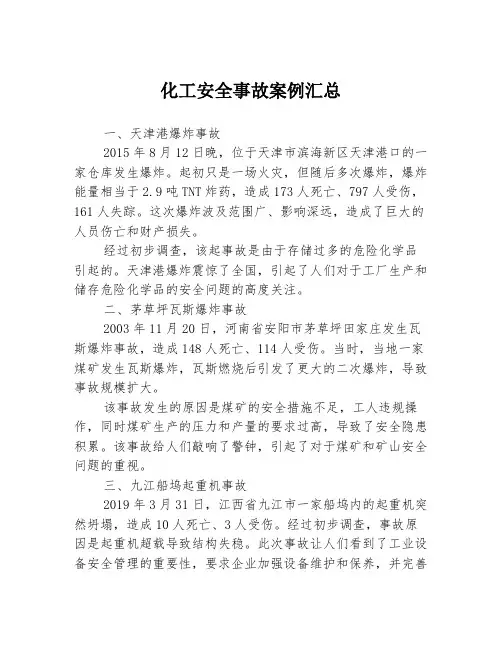 化工安全事故案例汇总

一、天津港爆炸事故

2015年8月12日晚，位于天津市滨海新区天津港口的一家仓库发生爆炸。起初只是一场火灾，但随后多次爆炸，爆炸能量相当于2.9吨TNT炸药，造成173人死亡、797人受伤，161人失踪。这次爆炸波及范围广、影响深远，造成了巨大的人员伤亡和财产损失。

经过初步调查，该起事故是由于存储过多的危险化学品引起的。天津港爆炸震惊了全国，引起了人们对于工厂生产和储存危险化学品的安全问题的高度关注。

二、茅草坪瓦斯爆炸事故

2003年11月20日，河南省安阳市茅草坪田家庄发生瓦斯爆炸事故，造成148人死亡、114人受伤。当时，当地一家煤矿发生瓦斯爆炸，瓦斯燃烧后引发了更大的二次爆炸，导致事故规模扩大。

该事故发生的原因是煤矿的安全措施不足，工人违规操作，同时煤矿生产的压力和产量的要求过高，导致了安全隐患积累。该事故给人们敲响了警钟，引起了对于煤矿和矿山安全问题的重视。

三、九江船坞起重机事故

2019年3月31日，江西省九江市一家船坞内的起重机突然坍塌，造成10人死亡、3人受伤。经过初步调查，事故原因是起重机超载导致结构失稳。此次事故让人们看到了工业设备安全管理的重要性，要求企业加强设备维护和保养，并完善